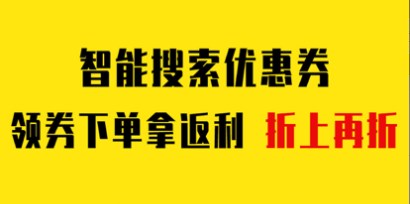 智能搜索优惠券

领券下单拿返利 折上再折